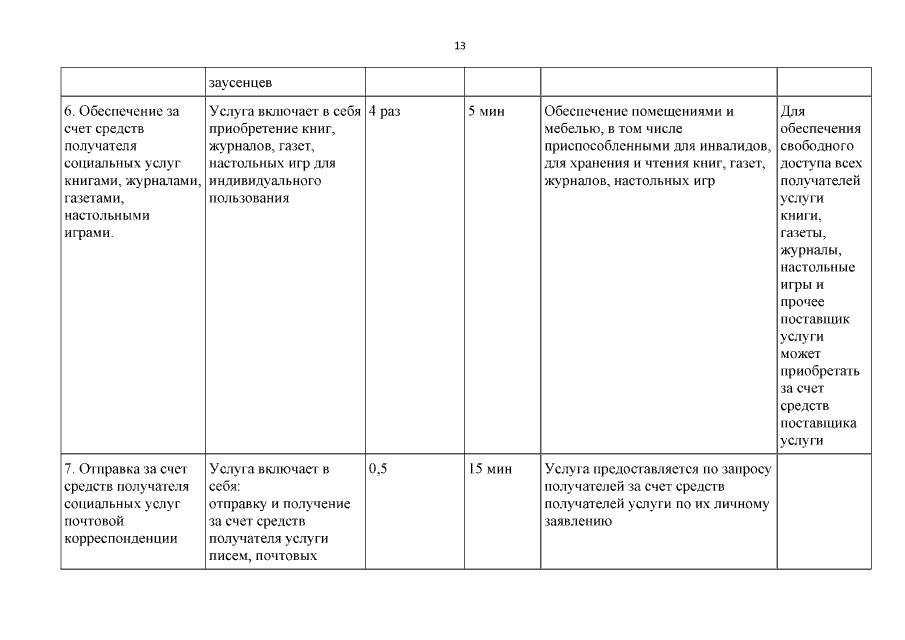 13

|  |  |  |  |  |  |
|---|---|---|---|---|---|
|  | заусенцев |  |  |  |  |
| 6. Обеспечение за счет средств получателя социальных услуг книгами, журналами, газетами, настольными играми. | Услуга включает в себя приобретение книг, журналов, газет, настольных игр для индивидуального пользования | 4 раз | 5 мин | Обеспечение помещениями и мебелью, в том числе приспособленными для инвалидов, для хранения и чтения книг, газет, журналов, настольных игр | Для обеспечения свободного доступа всех получателей услуги книги, газеты, журналы, настольные игры и прочее поставщик услуги может приобретать за счет средств поставщика услуги |
| 7. Отправка за счет средств получателя социальных услуг почтовой корреспонденции | Услуга включает в себя: отправку и получение за счет средств получателя услуги писем, почтовых | 0,5 | 15 мин | Услуга предоставляется по запросу получателей за счет средств получателей услуги по их личному заявлению |  |